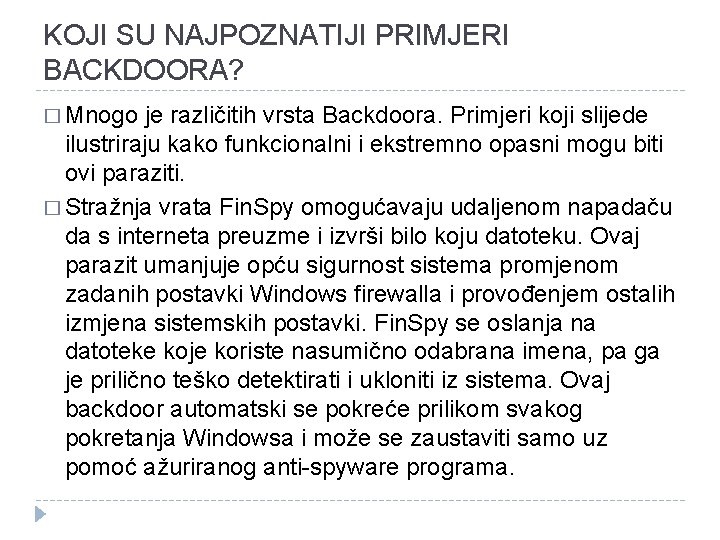 KOJI SU NAJPOZNATIJI PRIMJERI BACKDOORA?

□ Mnogo je različitih vrsta Backdoora. Primjeri koji slijede ilustriraju kako funkcionalni i ekstremno opasni mogu biti ovi paraziti.

□ Stražnja vrata FinSpy omogućavaju udaljenom napadaču da s interneta preuzme i izvrši bilo koju datoteku. Ovaj parazit umanjuje opću sigurnost sistema promjenom zadanih postavki Windows firewalla i provođenjem ostalih izmjena sistemskih postavki. FinSpy se oslanja na datoteke koje koriste nasumično odabrana imena, pa ga je prilično teško detektirati i ukloniti iz sistema. Ovaj backdoor automatski se pokreće prilikom svakog pokretanja Windowsa i može se zaustaviti samo uz pomoć ažuriranog anti-spyware programa.